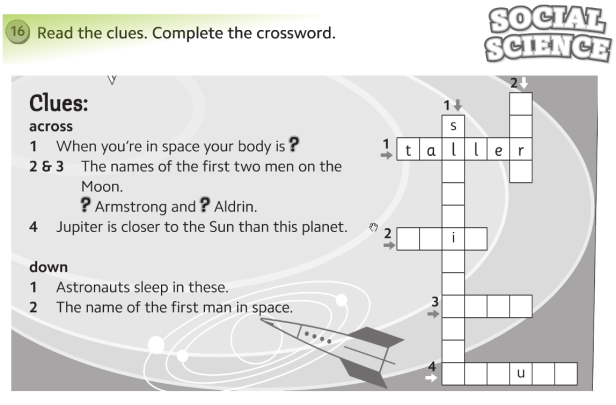 16 Read the clues. Complete the crossword.

SOCIAL SCIENCE

Clues:

across

1 When you're in space your body is ?

2 & 3 The names of the first two men on the Moon.
? Armstrong and ? Aldrin.

4 Jupiter is closer to the Sun than this planet.

down

1 Astronauts sleep in these.

2 The name of the first man in space.

1
2
s
1 t a l l e r
2 i
3
4 u